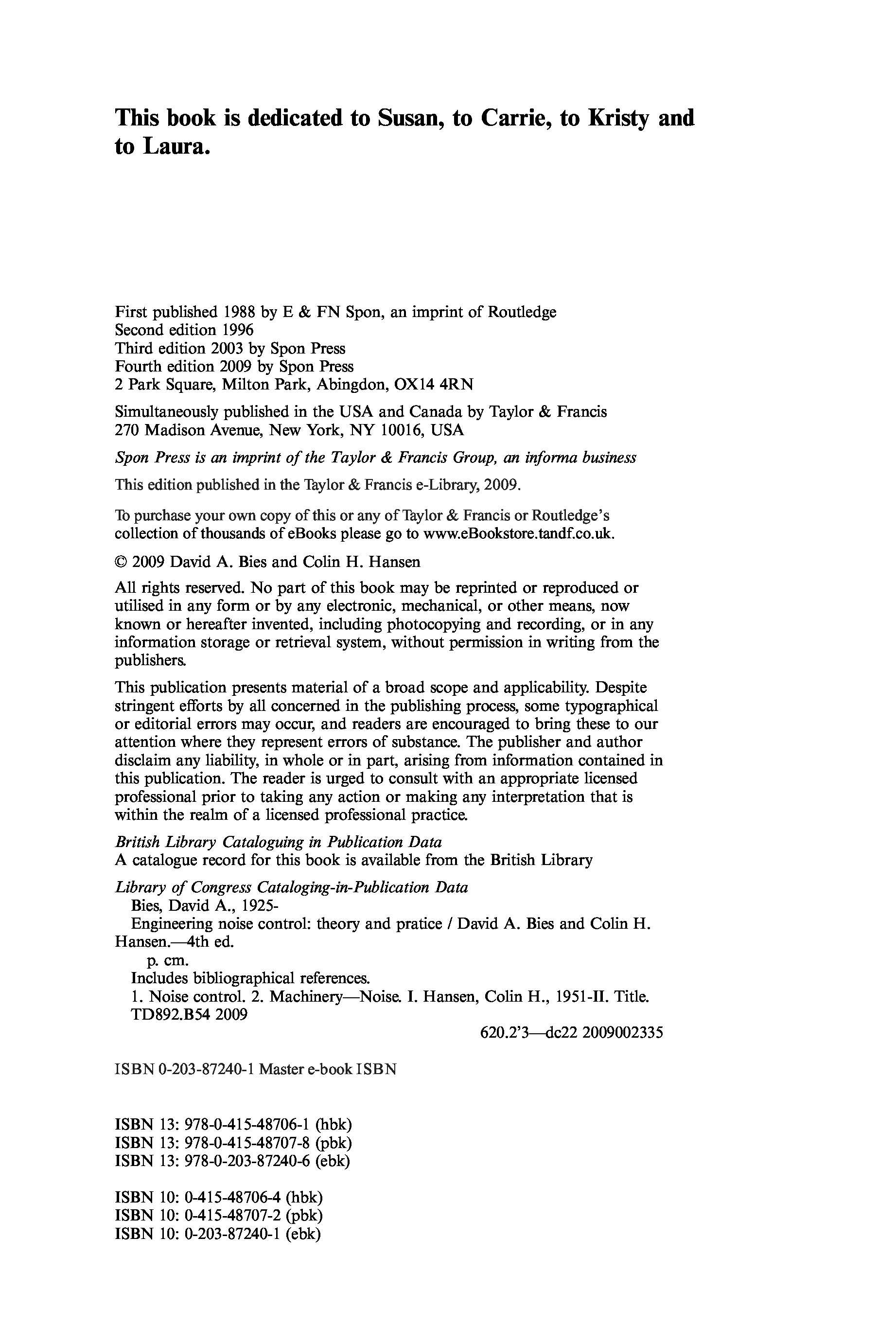 This book is dedicated to Susan, to Carrie, to Kristy and to Laura.

First published 1988 by E & FN Spon, an imprint of Routledge
Second edition 1996
Third edition 2003 by Spon Press
Fourth edition 2009 by Spon Press
2 Park Square, Milton Park, Abingdon, OX14 4RN

Simultaneously published in the USA and Canada by Taylor & Francis
270 Madison Avenue, New York, NY 10016, USA

Spon Press is an imprint of the Taylor & Francis Group, an informa business

This edition published in the Taylor & Francis e-Library, 2009.

To purchase your own copy of this or any of Taylor & Francis or Routledge's collection of thousands of eBooks please go to www.eBookstore.tandf.co.uk.

© 2009 David A. Bies and Colin H. Hansen

All rights reserved. No part of this book may be reprinted or reproduced or utilised in any form or by any electronic, mechanical, or other means, now known or hereafter invented, including photocopying and recording, or in any information storage or retrieval system, without permission in writing from the publishers.

This publication presents material of a broad scope and applicability. Despite stringent efforts by all concerned in the publishing process, some typographical or editorial errors may occur, and readers are encouraged to bring these to our attention where they represent errors of substance. The publisher and author disclaim any liability, in whole or in part, arising from information contained in this publication. The reader is urged to consult with an appropriate licensed professional prior to taking any action or making any interpretation that is within the realm of a licensed professional practice.

British Library Cataloguing in Publication Data
A catalogue record for this book is available from the British Library

Library of Congress Cataloging-in-Publication Data
Bies, David A., 1925-
Engineering noise control: theory and pratice / David A. Bies and Colin H. Hansen.—4th ed.
p. cm.
Includes bibliographical references.
1. Noise control. 2. Machinery—Noise. I. Hansen, Colin H., 1951-II. Title.
TD892.B54 2009
620.2'3—dc22 2009002335

ISBN 0-203-87240-1 Master e-book ISBN

ISBN 13: 978-0-415-48706-1 (hbk)
ISBN 13: 978-0-415-48707-8 (pbk)
ISBN 13: 978-0-203-87240-6 (ebk)

ISBN 10: 0-415-48706-4 (hbk)
ISBN 10: 0-415-48707-2 (pbk)
ISBN 10: 0-203-87240-1 (ebk)